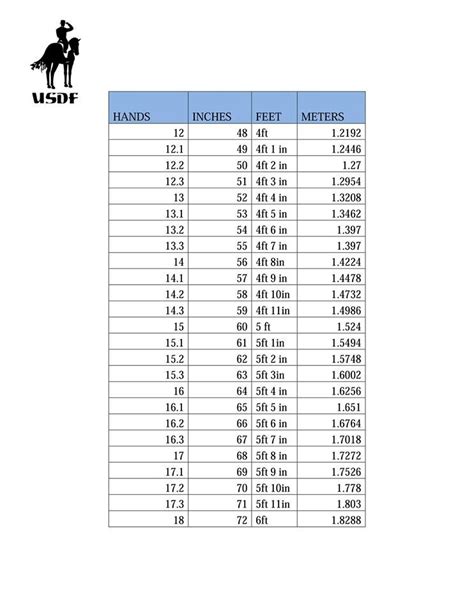 USDF

| HANDS | INCHES | FEET | METERS |
|---|---|---|---|
| 12 | 48 | 4ft | 1.2192 |
| 12.1 | 49 | 4ft 1 in | 1.2446 |
| 12.2 | 50 | 4ft 2 in | 1.27 |
| 12.3 | 51 | 4ft 3 in | 1.2954 |
| 13 | 52 | 4ft 4 in | 1.3208 |
| 13.1 | 53 | 4ft 5 in | 1.3462 |
| 13.2 | 54 | 4ft 6 in | 1.397 |
| 13.3 | 55 | 4ft 7 in | 1.397 |
| 14 | 56 | 4ft 8in | 1.4224 |
| 14.1 | 57 | 4ft 9 in | 1.4478 |
| 14.2 | 58 | 4ft 10in | 1.4732 |
| 14.3 | 59 | 4ft 11in | 1.4986 |
| 15 | 60 | 5 ft | 1.524 |
| 15.1 | 61 | 5ft 1in | 1.5494 |
| 15.2 | 62 | 5ft 2 in | 1.5748 |
| 15.3 | 63 | 5ft 3in | 1.6002 |
| 16 | 64 | 5ft 4 in | 1.6256 |
| 16.1 | 65 | 5ft 5 in | 1.651 |
| 16.2 | 66 | 5ft 6 in | 1.6764 |
| 16.3 | 67 | 5ft 7 in | 1.7018 |
| 17 | 68 | 5ft 8 in | 1.7272 |
| 17.1 | 69 | 5ft 9 in | 1.7526 |
| 17.2 | 70 | 5ft 10in | 1.778 |
| 17.3 | 71 | 5ft 11in | 1.803 |
| 18 | 72 | 6ft | 1.8288 |